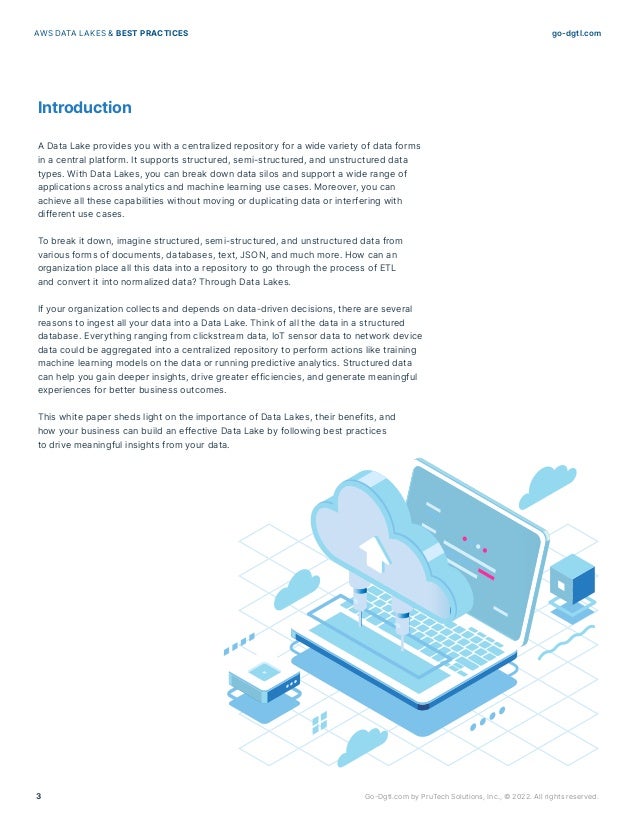 AWS DATA LAKES & BEST PRACTICES

go-dgtl.com

Introduction

A Data Lake provides you with a centralized repository for a wide variety of data forms in a central platform. It supports structured, semi-structured, and unstructured data types. With Data Lakes, you can break down data silos and support a wide range of applications across analytics and machine learning use cases. Moreover, you can achieve all these capabilities without moving or duplicating data or interfering with different use cases.

To break it down, imagine structured, semi-structured, and unstructured data from various forms of documents, databases, text, JSON, and much more. How can an organization place all this data into a repository to go through the process of ETL and convert it into normalized data? Through Data Lakes.

If your organization collects and depends on data-driven decisions, there are several reasons to ingest all your data into a Data Lake. Think of all the data in a structured database. Everything ranging from clickstream data, IoT sensor data to network device data could be aggregated into a centralized repository to perform actions like training machine learning models on the data or running predictive analytics. Structured data can help you gain deeper insights, drive greater efficiencies, and generate meaningful experiences for better business outcomes.

This white paper sheds light on the importance of Data Lakes, their benefits, and how your business can build an effective Data Lake by following best practices to drive meaningful insights from your data.

3

Go-Dgtl.com by PruTech Solutions, Inc., © 2022. All rights reserved.